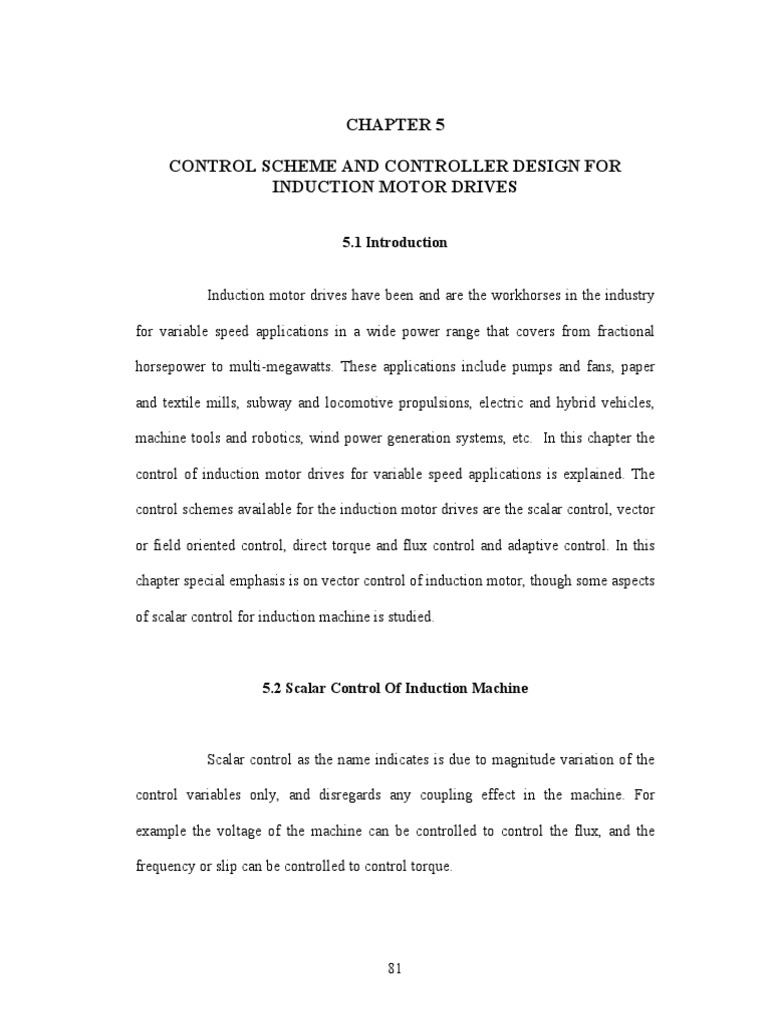 CHAPTER 5

CONTROL SCHEME AND CONTROLLER DESIGN FOR INDUCTION MOTOR DRIVES

5.1 Introduction

Induction motor drives have been and are the workhorses in the industry for variable speed applications in a wide power range that covers from fractional horsepower to multi-megawatts. These applications include pumps and fans, paper and textile mills, subway and locomotive propulsions, electric and hybrid vehicles, machine tools and robotics, wind power generation systems, etc. In this chapter the control of induction motor drives for variable speed applications is explained. The control schemes available for the induction motor drives are the scalar control, vector or field oriented control, direct torque and flux control and adaptive control. In this chapter special emphasis is on vector control of induction motor, though some aspects of scalar control for induction machine is studied.

5.2 Scalar Control Of Induction Machine

Scalar control as the name indicates is due to magnitude variation of the control variables only, and disregards any coupling effect in the machine. For example the voltage of the machine can be controlled to control the flux, and the frequency or slip can be controlled to control torque.

81